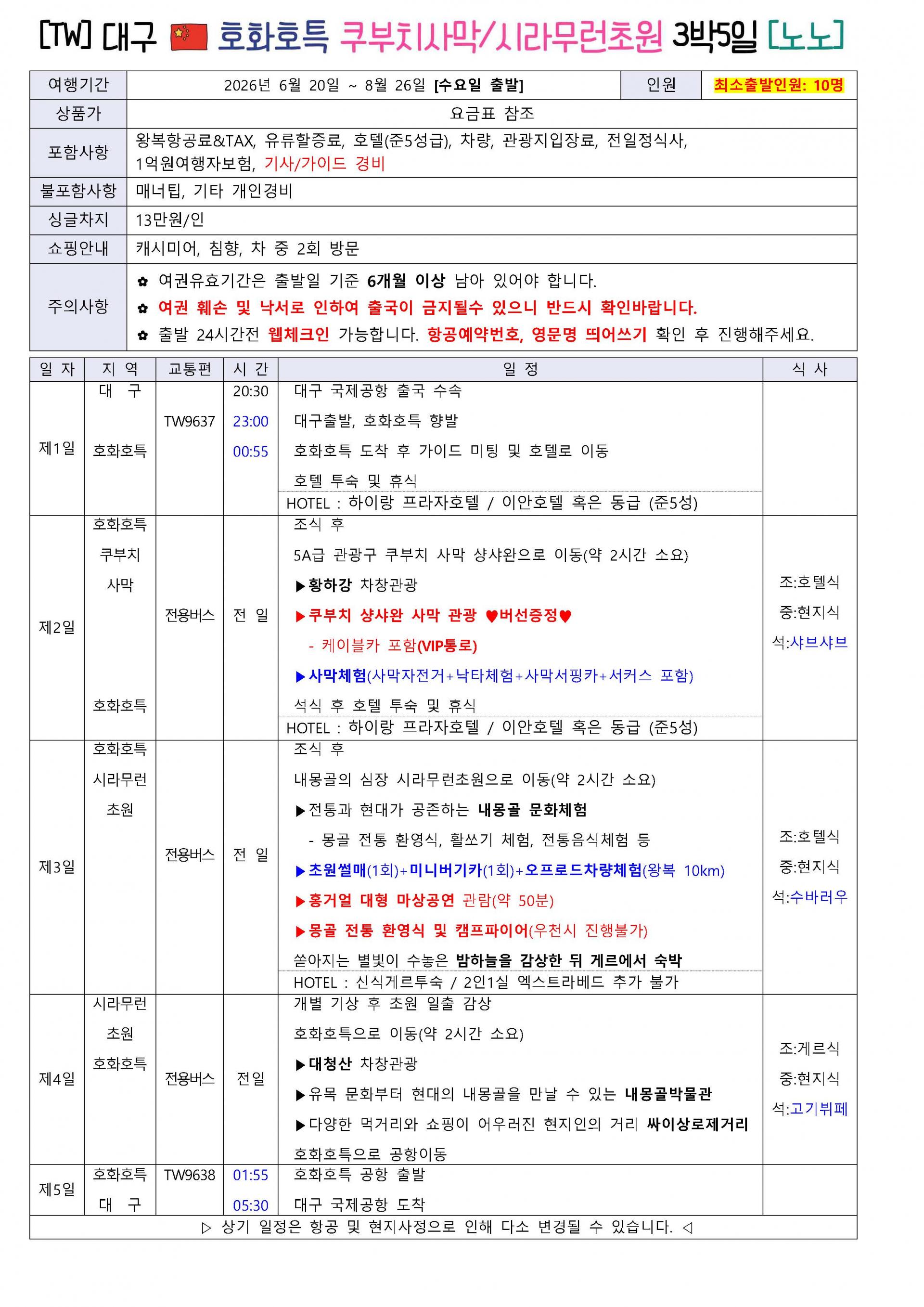 [TW] 대구 호화호특 쿠부치사막/시라무런초원 3박5일 [노노]

여행기간
2026년 6월 20일 ~ 8월 26일 [수요일 출발]
인원
최소출발인원: 10명
상품가
요금표 참조
포함사항
왕복항공료&TAX, 유류할증료, 호텔(준5성급), 차량, 관광지입장료, 전일정식사, 1억원여행자보험, 기사/가이드 경비
불포함사항
매너팁, 기타 개인경비
싱글차지
13만원/인
쇼핑안내
캐시미어, 침향, 차 중 2회 방문
주의사항
✿ 여권유효기간은 출발일 기준 6개월 이상 남아 있어야 합니다.
✿ 여권 훼손 및 낙서로 인하여 출국이 금지될수 있으니 반드시 확인바랍니다.
✿ 출발 24시간전 웹체크인 가능합니다. 항공예약번호, 영문명 띄어쓰기 확인 후 진행해주세요.

| 일 자 | 지 역 | 교통편 | 시 간 | 일 정 | 식 사 |
|---|---|---|---|---|---|
| 제1일 | 대 구 호화호특 | TW9637 | 20:30 23:00 00:55 | 대구 국제공항 출국 수속 대구출발, 호화호특 향발 호화호특 도착 후 가이드 미팅 및 호텔로 이동 호텔 투숙 및 휴식 HOTEL : 하이랑 프라자호텔 / 이안호텔 혹은 동급 (준5성) | |
| 제2일 | 호화호특 쿠부치 사막 호화호특 | 전용버스 | 전 일 | 조식 후 5A급 관광구 쿠부치 사막 샹샤완으로 이동(약 2시간 소요) ▶황하강 차창관광 ▶쿠부치 샹샤완 사막 관광 ♥버선증정♥ - 케이블카 포함(VIP통로) ▶사막체험(사막자전거+낙타체험+사막서핑카+서커스 포함) 석식 후 호텔 투숙 및 휴식 HOTEL : 하이랑 프라자호텔 / 이안호텔 혹은 동급 (준5성) | 조:호텔식 중:현지식 석:샤브샤브 |
| 제3일 | 호화호특 시라무런 초원 | 전용버스 | 전 일 | 조식 후 내몽골의 심장 시라무런초원으로 이동(약 2시간 소요) ▶전통과 현대가 공존하는 내몽골 문화체험 - 몽골 전통 환영식, 활쏘기 체험, 전통음식체험 등 ▶초원썰매(1회)+미니버기카(1회)+오프로드차량체험(왕복 10km) ▶홍거얼 대형 마상공연 관람(약 50분) ▶몽골 전통 환영식 및 캠프파이어(우천시 진행불가) 쏟아지는 별빛이 수놓은 밤하늘을 감상한 뒤 게르에서 숙박 HOTEL : 신식게르투숙 / 2인1실 엑스트라베드 추가 불가 | 조:호텔식 중:현지식 석:수바러우 |
| 제4일 | 시라무런 초원 호화호특 | 전용버스 | 전일 | 개별 기상 후 초원 일출 감상 호화호특으로 이동(약 2시간 소요) ▶대청산 차창관광 ▶유목 문화부터 현대의 내몽골을 만날 수 있는 내몽골박물관 ▶다양한 먹거리와 쇼핑이 어우러진 현지인의 거리 싸이상로제거리 호화호특으로 공항이동 | 조:게르식 중:현지식 석:고기뷔페 |
| 제5일 | 호화호특 대 구 | TW9638 | 01:55 05:30 | 호화호특 공항 출발 대구 국제공항 도착 | |

▷ 상기 일정은 항공 및 현지사정으로 인해 다소 변경될 수 있습니다. ◁